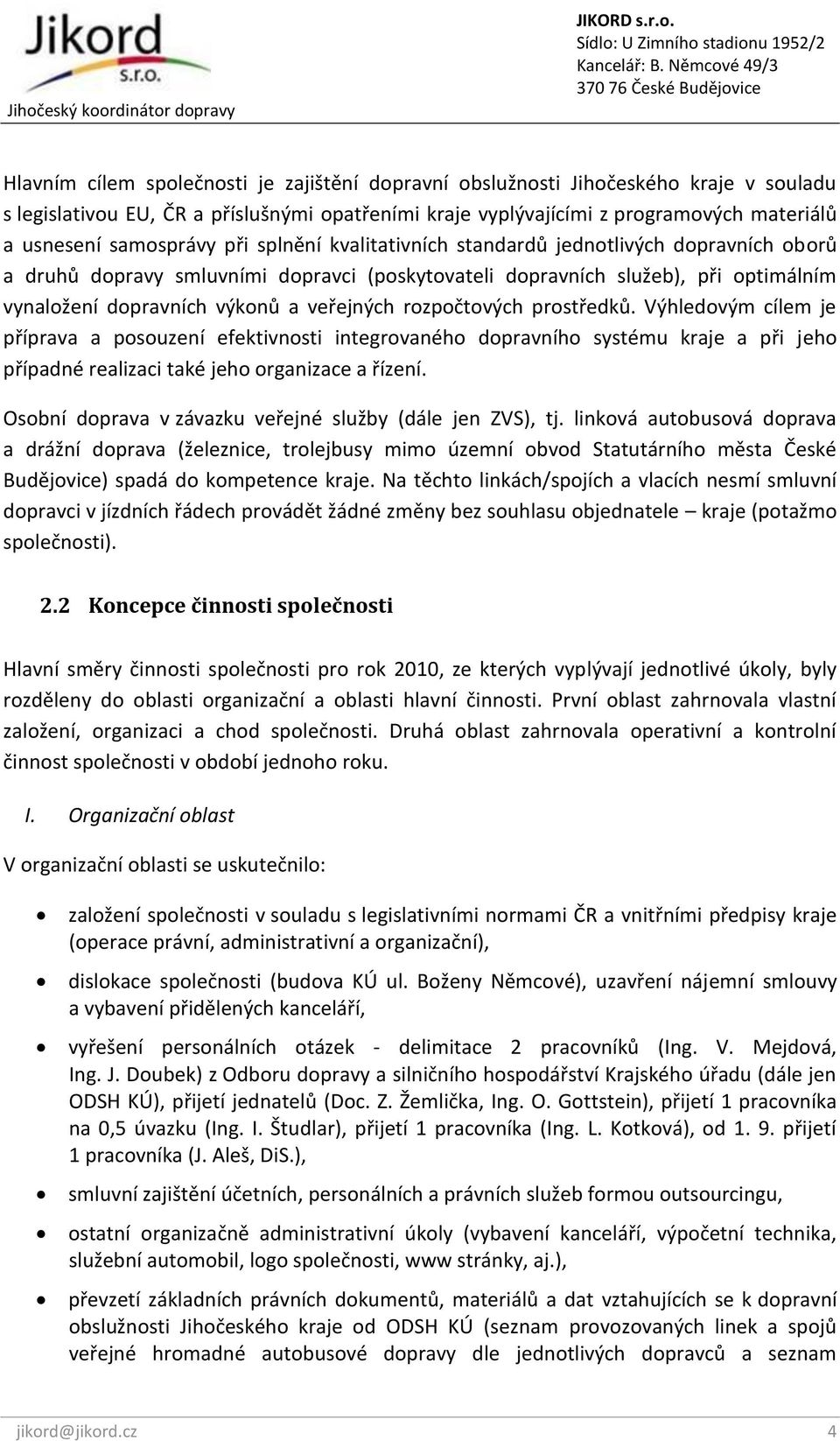 Jikord s.r.o.
Jihočeský koordinátor dopravy

JIKORD s.r.o.
Sídlo: U Zimního stadionu 1952/2
Kancelář: B. Němcové 49/3
370 76 České Budějovice

Hlavním cílem společnosti je zajištění dopravní obslužnosti Jihočeského kraje v souladu s legislativou EU, ČR a příslušnými opatřeními kraje vyplývajícími z programových materiálů a usnesení samosprávy při splnění kvalitativních standardů jednotlivých dopravních oborů a druhů dopravy smluvními dopravci (poskytovateli dopravních služeb), při optimálním vynaložení dopravních výkonů a veřejných rozpočtových prostředků. Výhledovým cílem je příprava a posouzení efektivnosti integrovaného dopravního systému kraje a při jeho případné realizaci také jeho organizace a řízení.

Osobní doprava v závazku veřejné služby (dále jen ZVS), tj. linková autobusová doprava a drážní doprava (železnice, trolejbusy mimo územní obvod Statutárního města České Budějovice) spadá do kompetence kraje. Na těchto linkách/spojích a vlacích nesmí smluvní dopravci v jízdních řádech provádět žádné změny bez souhlasu objednatele – kraje (potažmo společnosti).

2.2 Koncepce činnosti společnosti

Hlavní směry činnosti společnosti pro rok 2010, ze kterých vyplývají jednotlivé úkoly, byly rozděleny do oblasti organizační a oblasti hlavní činnosti. První oblast zahrnovala vlastní založení, organizaci a chod společnosti. Druhá oblast zahrnovala operativní a kontrolní činnost společnosti v období jednoho roku.

I. Organizační oblast

V organizační oblasti se uskutečnilo:

• založení společnosti v souladu s legislativními normami ČR a vnitřními předpisy kraje (operace právní, administrativní a organizační),

• dislokace společnosti (budova KÚ ul. Boženy Němcové), uzavření nájemní smlouvy a vybavení přidělených kanceláří,

• vyřešení personálních otázek - delimitace 2 pracovníků (Ing. V. Mejdová, Ing. J. Doubek) z Odboru dopravy a silničního hospodářství Krajského úřadu (dále jen ODSH KÚ), přijetí jednatelů (Doc. Z. Žemlička, Ing. O. Gottstein), přijetí 1 pracovníka na 0,5 úvazku (Ing. I. Študlar), přijetí 1 pracovníka (Ing. L. Kotková), od 1. 9. přijetí 1 pracovníka (J. Aleš, DiS.),

• smluvní zajištění účetních, personálních a právních služeb formou outsourcingu,

• ostatní organizačně administrativní úkoly (vybavení kanceláří, výpočetní technika, služební automobil, logo společnosti, www stránky, aj.),

• převzetí základních právních dokumentů, materiálů a dat vztahujících se k dopravní obslužnosti Jihočeského kraje od ODSH KÚ (seznam provozovaných linek a spojů veřejné hromadné autobusové dopravy dle jednotlivých dopravců a seznam

jikord@jikord.cz 4